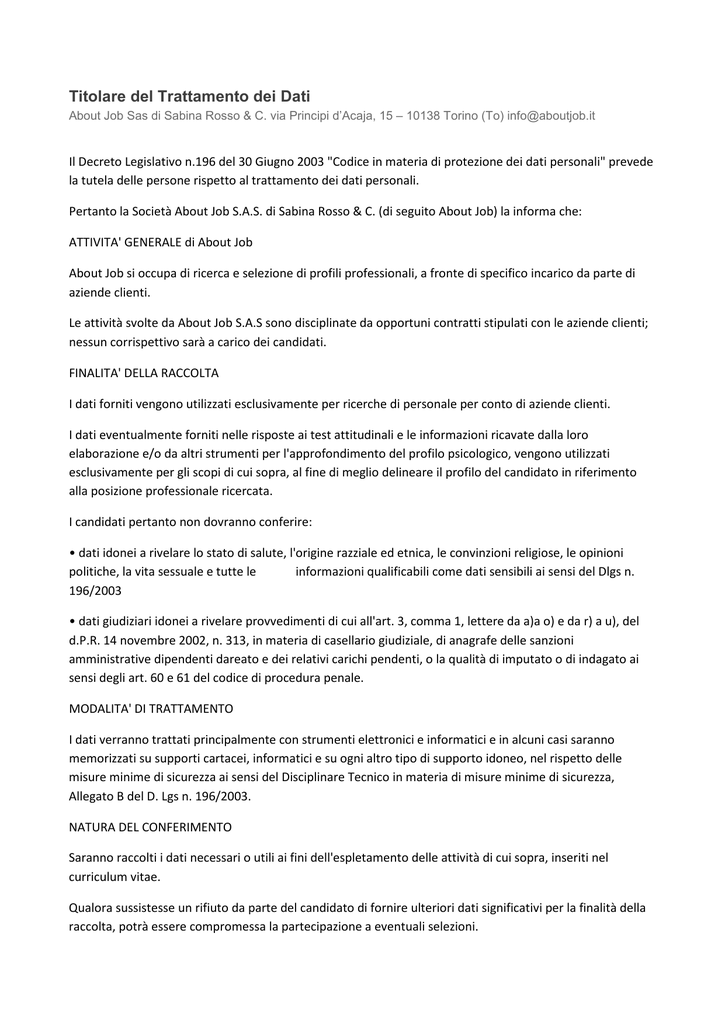 Titolare del Trattamento dei Dati
About Job Sas di Sabina Rosso & C. via Principi d'Acaja, 15 – 10138 Torino (To) info@aboutjob.it

Il Decreto Legislativo n.196 del 30 Giugno 2003 "Codice in materia di protezione dei dati personali" prevede la tutela delle persone rispetto al trattamento dei dati personali.

Pertanto la Società About Job S.A.S. di Sabina Rosso & C. (di seguito About Job) la informa che:

ATTIVITA' GENERALE di About Job

About Job si occupa di ricerca e selezione di profili professionali, a fronte di specifico incarico da parte di aziende clienti.

Le attività svolte da About Job S.A.S sono disciplinate da opportuni contratti stipulati con le aziende clienti; nessun corrispettivo sarà a carico dei candidati.

FINALITA' DELLA RACCOLTA

I dati forniti vengono utilizzati esclusivamente per ricerche di personale per conto di aziende clienti.

I dati eventualmente forniti nelle risposte ai test attitudinali e le informazioni ricavate dalla loro elaborazione e/o da altri strumenti per l'approfondimento del profilo psicologico, vengono utilizzati esclusivamente per gli scopi di cui sopra, al fine di meglio delineare il profilo del candidato in riferimento alla posizione professionale ricercata.

I candidati pertanto non dovranno conferire:

• dati idonei a rivelare lo stato di salute, l'origine razziale ed etnica, le convinzioni religiose, le opinioni politiche, la vita sessuale e tutte le informazioni qualificabili come dati sensibili ai sensi del Dlgs n. 196/2003

• dati giudiziari idonei a rivelare provvedimenti di cui all'art. 3, comma 1, lettere da a)a o) e da r) a u), del d.P.R. 14 novembre 2002, n. 313, in materia di casellario giudiziale, di anagrafe delle sanzioni amministrative dipendenti dareato e dei relativi carichi pendenti, o la qualità di imputato o di indagato ai sensi degli art. 60 e 61 del codice di procedura penale.

MODALITA' DI TRATTAMENTO

I dati verranno trattati principalmente con strumenti elettronici e informatici e in alcuni casi saranno memorizzati su supporti cartacei, informatici e su ogni altro tipo di supporto idoneo, nel rispetto delle misure minime di sicurezza ai sensi del Disciplinare Tecnico in materia di misure minime di sicurezza, Allegato B del D. Lgs n. 196/2003.

NATURA DEL CONFERIMENTO

Saranno raccolti i dati necessari o utili ai fini dell'espletamento delle attività di cui sopra, inseriti nel curriculum vitae.

Qualora sussistesse un rifiuto da parte del candidato di fornire ulteriori dati significativi per la finalità della raccolta, potrà essere compromessa la partecipazione a eventuali selezioni.